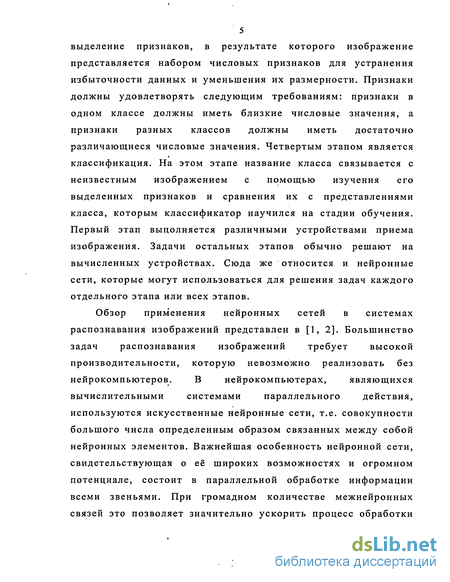 5

выделение признаков, в результате которого изображение представляется набором числовых признаков для устранения избыточности данных и уменьшения их размерности. Признаки должны удовлетворять следующим требованиям: признаки в одном классе должны иметь близкие числовые значения, а признаки разных классов должны иметь достаточно различающиеся числовые значения. Четвертым этапом является классификация. На этом этапе название класса связывается с неизвестным изображением с помощью изучения его выделенных признаков и сравнения их с представлениями класса, которым классификатор научился на стадии обучения. Первый этап выполняется различными устройствами приема изображения. Задачи остальных этапов обычно решают на вычисленных устройствах. Сюда же относится и нейронные сети, которые могут использоваться для решения задач каждого отдельного этапа или всех этапов.

Обзор применения нейронных сетей в системах распознавания изображений представлен в [1, 2]. Большинство задач распознавания изображений требует высокой производительности, которую невозможно реализовать без нейрокомпьютеров. В нейрокомпьютерах, являющихся вычислительными системами параллельного действия, используются искусственные нейронные сети, т.е. совокупности большого числа определенным образом связанных между собой нейронных элементов. Важнейшая особенность нейронной сети, свидетельствующая о её широких возможностях и огромном потенциале, состоит в параллельной обработке информации всеми звеньями. При громадном количестве межнейронных связей это позволяет значительно ускорить процесс обработки

dsLib.net
библиотека диссертаций